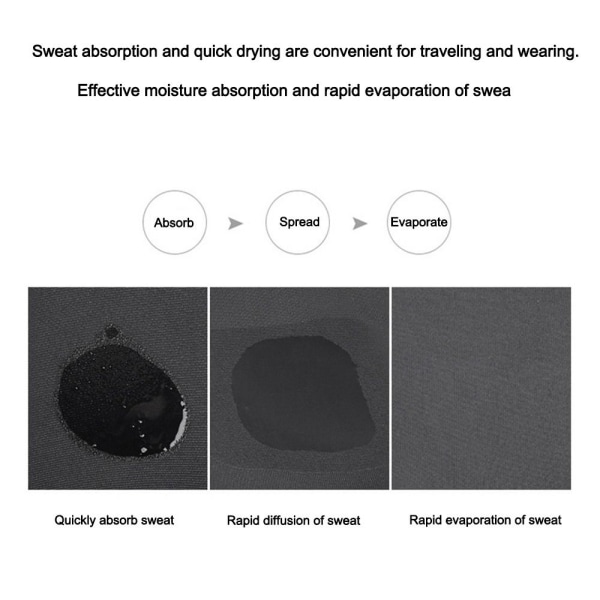 Sweat absorption and quick drying are convenient for traveling and wearing.

Effective moisture absorption and rapid evaporation of swea

Absorb

Spread

Evaporate

Quickly absorb sweat

Rapid diffusion of sweat

Rapid evaporation of sweat